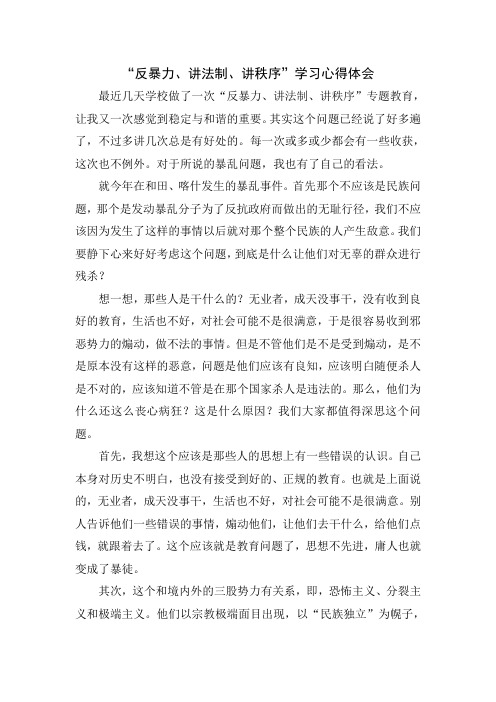 “反暴力、讲法制、讲秩序”学习心得体会

最近几天学校做了一次“反暴力、讲法制、讲秩序”专题教育，让我又一次感觉到稳定与和谐的重要。其实这个问题已经说了好多遍了，不过多讲几次总是有好处的。每一次或多或少都会有一些收获，这次也不例外。对于所说的暴乱问题，我也有了自己的看法。

就今年在和田、喀什发生的暴乱事件。首先那个不应该是民族问题，那个是发动暴乱分子为了反抗政府而做出的无耻行径，我们不应该因为发生了这样的事情以后就对那个整个民族的人产生敌意。我们要静下心来好好考虑这个问题，到底是什么让他们对无辜的群众进行残杀？

想一想，那些人是干什么的？无业者，成天没事干，没有收到良好的教育，生活也不好，对社会可能不是很满意，于是很容易收到邪恶势力的煽动，做不法的事情。但是不管他们是不是受到煽动，是不是原本没有这样的恶意，问题是他们应该有良知，应该明白随便杀人是不对的，应该知道不管是在那个国家杀人是违法的。那么，他们为什么还这么丧心病狂？这是什么原因？我们大家都值得深思这个问题。

首先，我想这个应该是那些人的思想上有一些错误的认识。自己本身对历史不明白，也没有接受到好的、正规的教育。也就是上面说的，无业者，成天没事干，生活也不好，对社会可能不是很满意。别人告诉他们一些错误的事情，煽动他们，让他们去干什么，给他们点钱，就跟着去了。这个应该就是教育问题了，思想不先进，庸人也就变成了暴徒。

其次，这个和境内外的三股势力有关系，即，恐怖主义、分裂主义和极端主义。他们以宗教极端面目出现，以“民族独立”为幌子，